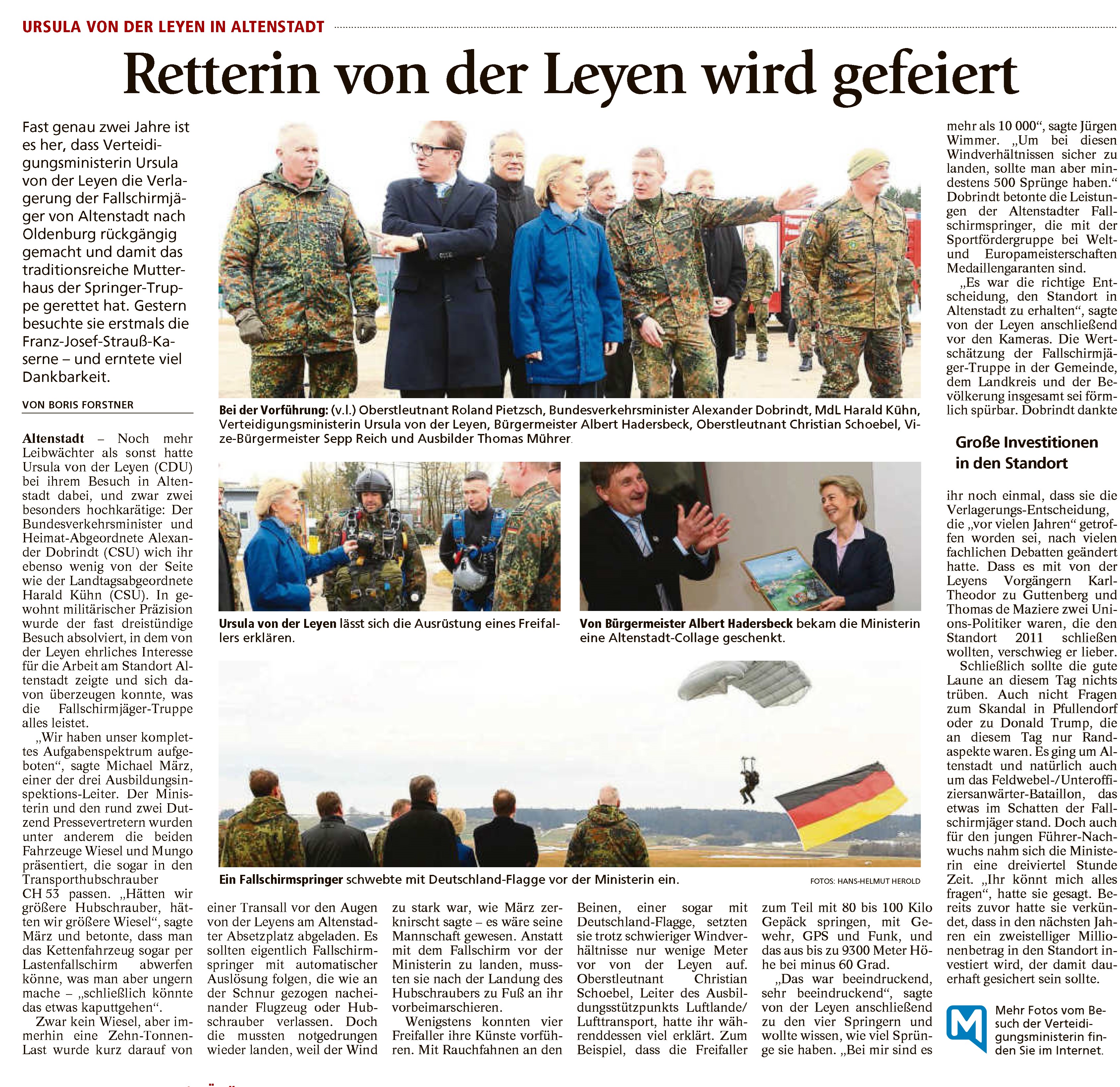 URSULA VON DER LEYEN IN ALTENSTADT

Retterin von der Leyen wird gefeiert

Fast genau zwei Jahre ist es her, dass Verteidigungsministerin Ursula von der Leyen die Verlagerung der Fallschirmjäger von Altenstadt nach Oldenburg rückgängig gemacht und damit das traditionsreiche Mutterhaus der Springer-Truppe gerettet hat. Gestern besuchte sie erstmals die Franz-Josef-Strauß-Kaserne – und erntete viel Dankbarkeit.

VON BORIS FORSTNER

Altenstadt – Noch mehr Leibwächter als sonst hatte Ursula von der Leyen (CDU) bei ihrem Besuch in Altenstadt dabei, und zwar zwei besonders hochkarätige: Der Bundesverkehrsminister und Heimat-Abgeordnete Alexander Dobrindt (CSU) wich ihr ebenso wenig von der Seite wie der Landtagsabgeordnete Harald Kühn (CSU). In gewohnt militärischer Präzision wurde der fast dreistündige Besuch absolviert, in dem von der Leyen ehrliches Interesse für die Arbeit am Standort Altenstadt zeigte und sich davon überzeugen konnte, was die Fallschirmjäger-Truppe alles leistet.

„Wir haben unser komplettes Aufgabenspektrum aufgeboten“, sagte Michael März, einer der drei Ausbildungsinspektions-Leiter. Der Ministerin und den rund zwei Dutzend Pressevertretern wurden unter anderem die beiden Fahrzeuge Wiesel und Mungo präsentiert, die sogar in den Transporthubschrauber CH 53 passen. „Hätten wir größere Hubschrauber, hätten wir größere Wiesel“, sagte März und betonte, dass man das Kettenfahrzeug sogar per Lastenfallschirm abwerfen könne, was man aber ungern mache – „schließlich könnte das etwas kaputtgehen“.

Zwar kein Wiesel, aber immerhin eine Zehn-Tonnen-Last wurde kurz darauf von einer Transall vor den Augen von der Leyens am Altenstadter Absetzplatz abgeladen. Es sollten eigentlich Fallschirmspringer mit automatischer Auslösung folgen, die wie an der Schnur gezogen nacheinander Flugzeug oder Hubschrauber verlassen. Doch die mussten notgedrungen wieder landen, weil der Wind zu stark war, wie März zerknirscht sagte – es wäre seine Mannschaft gewesen. Anstatt mit dem Fallschirm vor der Ministerin zu landen, mussten sie nach der Landung des Hubschraubers zu Fuß an ihr vorbeimarschieren.

Wenigstens konnten vier Freifaller ihre Künste vorführen. Mit Rauchfahnen an den Beinen, einer sogar mit Deutschland-Flagge, setzten sie trotz schwieriger Windverhältnisse nur wenige Meter vor von der Leyen auf. Oberstleutnant Christian Schoebel, Leiter des Ausbildungsstützpunkts Luftlande/Lufttransport, hatte ihr währenddessen viel erklärt. Zum Beispiel, dass die Freifaller zum Teil mit 80 bis 100 Kilo Gepäck springen, mit Gewehr, GPS und Funk, und das aus bis zu 9300 Meter Höhe bei minus 60 Grad.

„Das war beeindruckend, sehr beeindruckend“, sagte von der Leyen anschließend zu den vier Springern und wollte wissen, wie viel Sprünge sie haben. „Bei mir sind es mehr als 10 000“, sagte Jürgen Wimmer. „Um bei diesen Windverhältnissen sicher zu landen, sollte man aber mindestens 500 Sprünge haben.“ Dobrindt betonte die Leistungen der Altenstadter Fallschirmspringer, die mit der Sportfördergruppe bei Welt- und Europameisterschaften Medaillengaranten sind.

„Es war die richtige Entscheidung, den Standort in Altenstadt zu erhalten“, sagte von der Leyen anschließend vor den Kameras. Die Wertschätzung der Fallschirmjäger-Truppe in der Gemeinde, dem Landkreis und der Bevölkerung insgesamt sei förmlich spürbar. Dobrindt dankte

Große Investitionen in den Standort

ihr noch einmal, dass sie die Verlagerungs-Entscheidung, die „vor vielen Jahren“ getroffen worden sei, nach vielen fachlichen Debatten geändert hatte. Dass es mit von der Leyens Vorgängern Karl-Theodor zu Guttenberg und Thomas de Maziere zwei Unions-Politiker waren, die den Standort 2011 schließen wollten, verschwieg er lieber.

Schließlich sollte die gute Laune an diesem Tag nichts trüben. Auch nicht Fragen zum Skandal in Pfullendorf oder zu Donald Trump, die an diesem Tag nur Randaspekte waren. Es ging um Altenstadt und natürlich auch um das Feldwebel-/Unteroffiziersanwärter-Bataillon, das etwas im Schatten der Fallschirmjäger stand. Doch auch für den jungen Führer-Nachwuchs nahm sich die Ministerin eine dreiviertel Stunde Zeit. „Ihr könnt mich alles fragen“, hatte sie gesagt. Bereits zuvor hatte sie verkündet, dass in den nächsten Jahren ein zweistelliger Millionenbetrag in den Standort investiert wird, der damit dauerhaft gesichert sein sollte.

Mehr Fotos vom Besuch der Verteidigungsministerin finden Sie im Internet.

Bei der Vorführung: (v.l.) Oberstleutnant Roland Pietzsch, Bundesverkehrsminister Alexander Dobrindt, MdL Harald Kühn, Verteidigungsministerin Ursula von der Leyen, Bürgermeister Albert Hadersbeck, Oberstleutnant Christian Schoebel, Vize-Bürgermeister Sepp Reich und Ausbilder Thomas Mührer.

Ursula von der Leyen lässt sich die Ausrüstung eines Freifallers erklären.

Von Bürgermeister Albert Hadersbeck bekam die Ministerin eine Altenstadt-Collage geschenkt.

Ein Fallschirmspringer schwebte mit Deutschland-Flagge vor der Ministerin ein.

FOTOS: HANS-HELMUT HEROLD